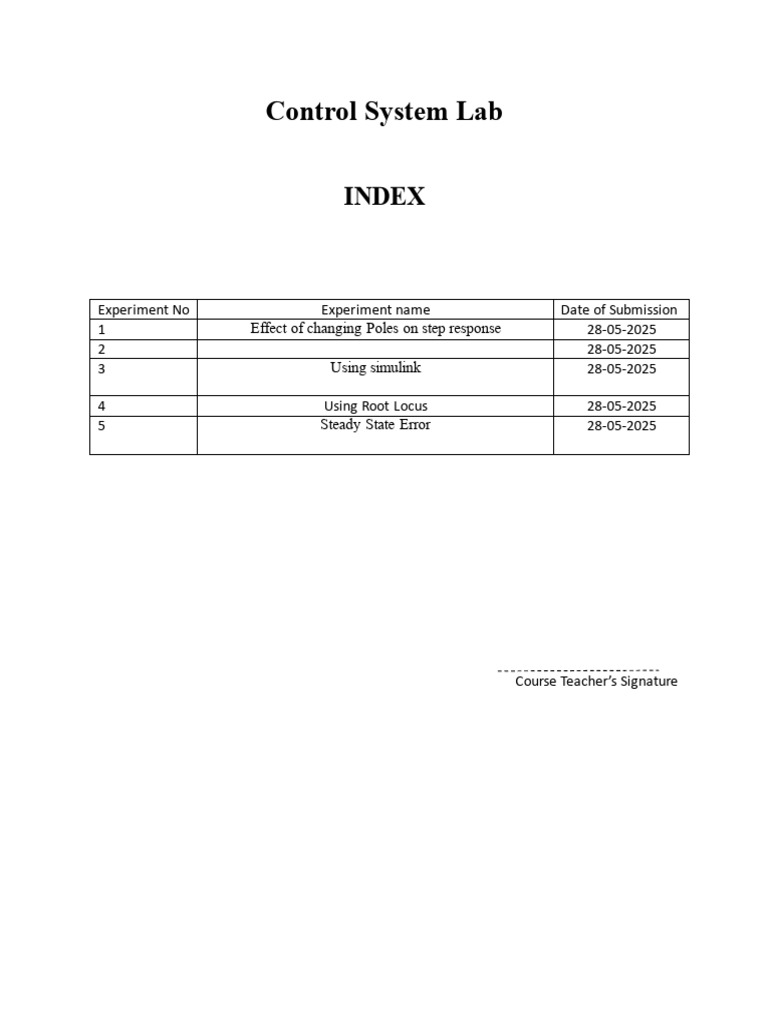 Control System Lab

INDEX

| Experiment No | Experiment name | Date of Submission |
|---|---|---|
| 1 | Effect of changing Poles on step response | 28-05-2025 |
| 2 |  | 28-05-2025 |
| 3 | Using simulink | 28-05-2025 |
| 4 | Using Root Locus | 28-05-2025 |
| 5 | Steady State Error | 28-05-2025 |

-------------------------
Course Teacher's Signature